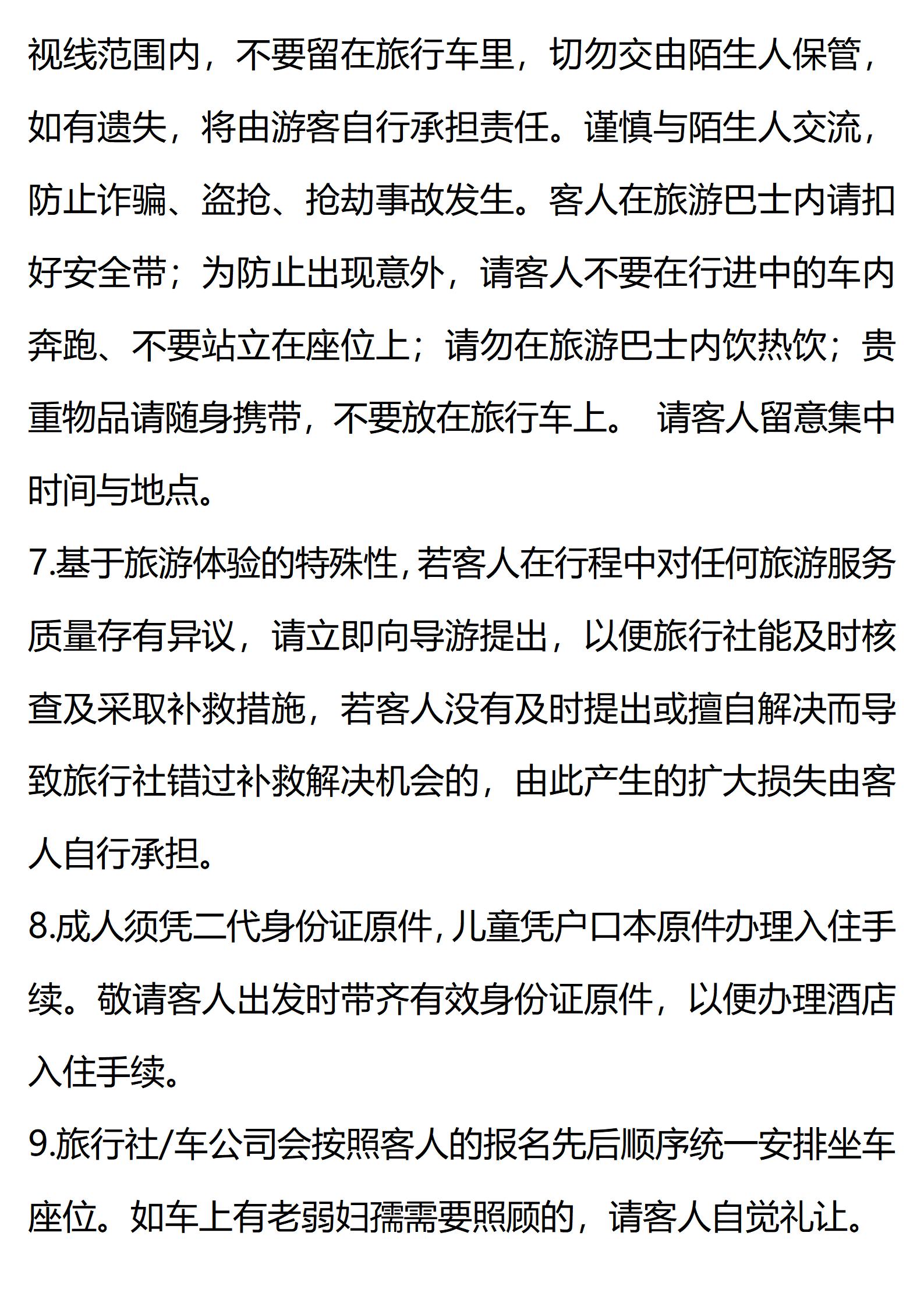 视线范围内，不要留在旅行车里，切勿交由陌生人保管，如有遗失，将由游客自行承担责任。谨慎与陌生人交流，防止诈骗、盗抢、抢劫事故发生。客人在旅游巴士内请扣好安全带；为防止出现意外，请客人不要在行进中的车内奔跑、不要站立在座位上；请勿在旅游巴士内饮热饮；贵重物品请随身携带，不要放在旅行车上。 请客人留意集中时间与地点。

7.基于旅游体验的特殊性,若客人在行程中对任何旅游服务质量存有异议，请立即向导游提出，以便旅行社能及时核查及采取补救措施，若客人没有及时提出或擅自解决而导致旅行社错过补救解决机会的，由此产生的扩大损失由客人自行承担。

8.成人须凭二代身份证原件,儿童凭户口本原件办理入住手续。敬请客人出发时带齐有效身份证原件，以便办理酒店入住手续。

9.旅行社/车公司会按照客人的报名先后顺序统一安排坐车座位。如车上有老弱妇孺需要照顾的，请客人自觉礼让。